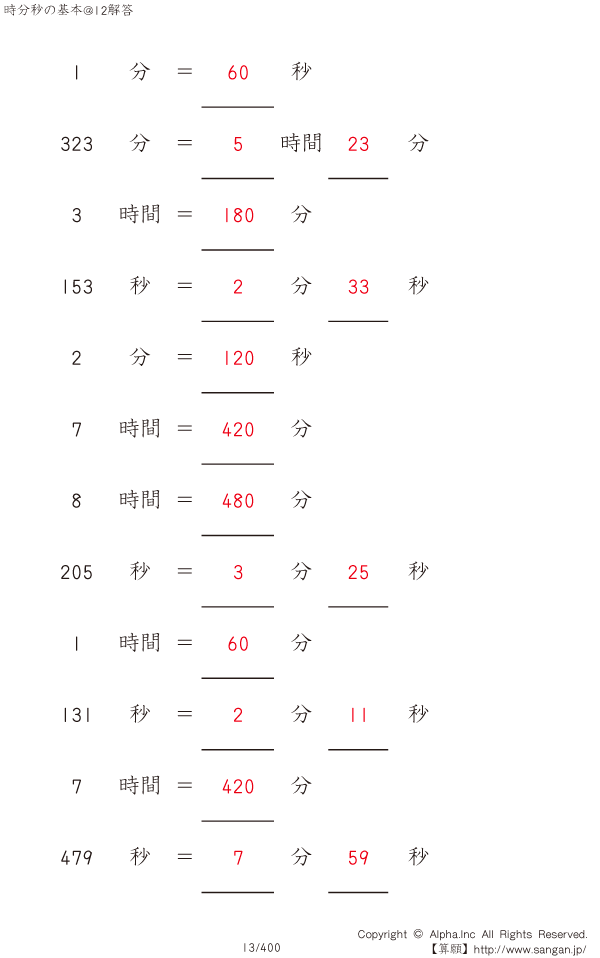 時分秒の基本@12解答

1 分 = 60 秒

323 分 = 5 時間 23 分

3 時間 = 180 分

153 秒 = 2 分 33 秒

2 分 = 120 秒

7 時間 = 420 分

8 時間 = 480 分

205 秒 = 3 分 25 秒

1 時間 = 60 分

131 秒 = 2 分 11 秒

7 時間 = 420 分

479 秒 = 7 分 59 秒

13/400

Copyright © Alpha.Inc All Rights Reserved.
【算願】http://www.sangan.jp/